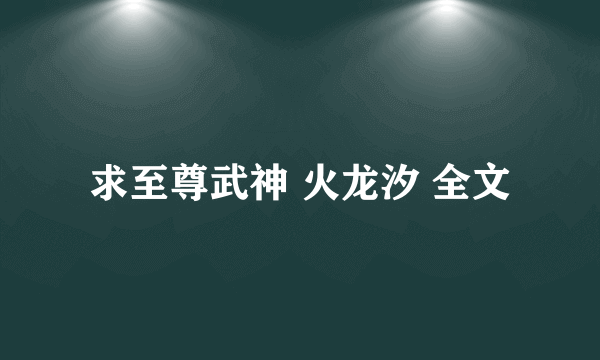 求至尊武神 火龙汐 全文